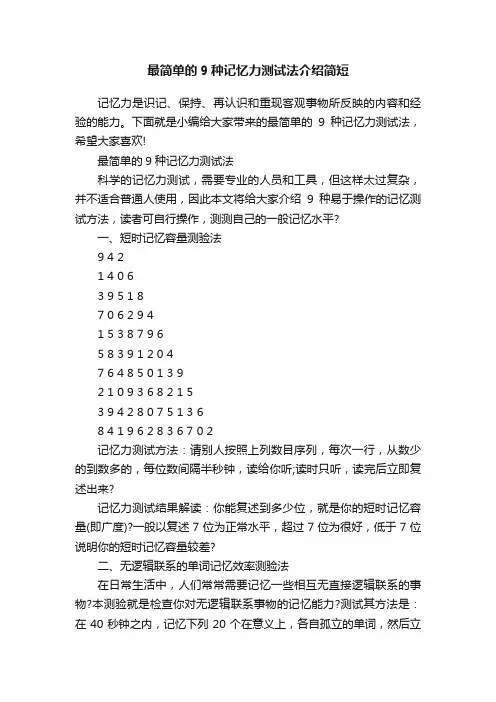 最简单的 9 种记忆力测试法介绍简短

记忆力是识记、保持、再认识和重现客观事物所反映的内容和经验的能力。下面就是小编给大家带来的最简单的 9 种记忆力测试法，希望大家喜欢!

最简单的 9 种记忆力测试法

科学的记忆力测试，需要专业的人员和工具，但这样太过复杂，并不适合普通人使用，因此本文将给大家介绍 9 种易于操作的记忆测试方法，读者可自行操作，测测自己的一般记忆水平?

一、短时记忆容量测验法

9 4 2

1 4 0 6

3 9 5 1 8

7 0 6 2 9 4

1 5 3 8 7 9 6

5 8 3 9 1 2 0 4

7 6 4 8 5 0 1 3 9

2 1 0 9 3 6 8 2 1 5

3 9 4 2 8 0 7 5 1 3 6

8 4 1 9 6 2 8 3 6 7 0 2

记忆力测试方法：请别人按照上列数目序列，每次一行，从数少的到数多的，每位数间隔半秒钟，读给你听;读时只听，读完后立即复述出来?

记忆力测试结果解读：你能复述到多少位，就是你的短时记忆容量(即广度)?一般以复述 7 位为正常水平，超过 7 位为很好，低于 7 位说明你的短时记忆容量较差?

二、无逻辑联系的单词记忆效率测验法

在日常生活中，人们常常需要记忆一些相互无直接逻辑联系的事物?本测验就是检查你对无逻辑联系事物的记忆能力?测试其方法是：在 40 秒钟之内，记忆下列 20 个在意义上，各自孤立的单词，然后立